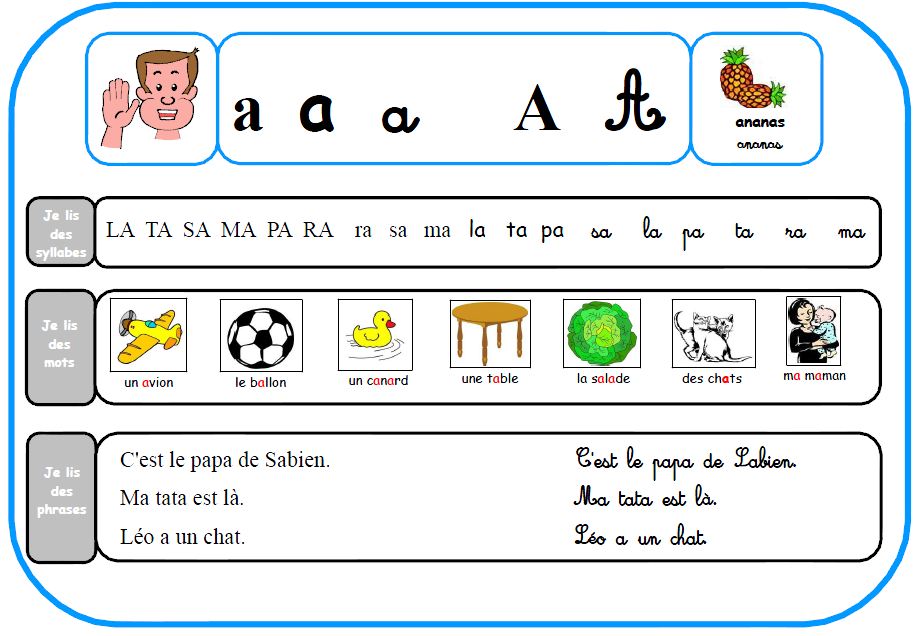 a a a A A

ananas
ananas

Je lis des syllabes

LA TA SA MA PA RA ra sa ma la ta pa sa la pa ta ra ma

Je lis des mots

un avion

le ballon

un canard

une table

la salade

des chats

ma maman

Je lis des phrases

C'est le papa de Sabien.

Ma tata est là.

Léo a un chat.

C'est le papa de Sabien.

Ma tata est là.

Léo a un chat.